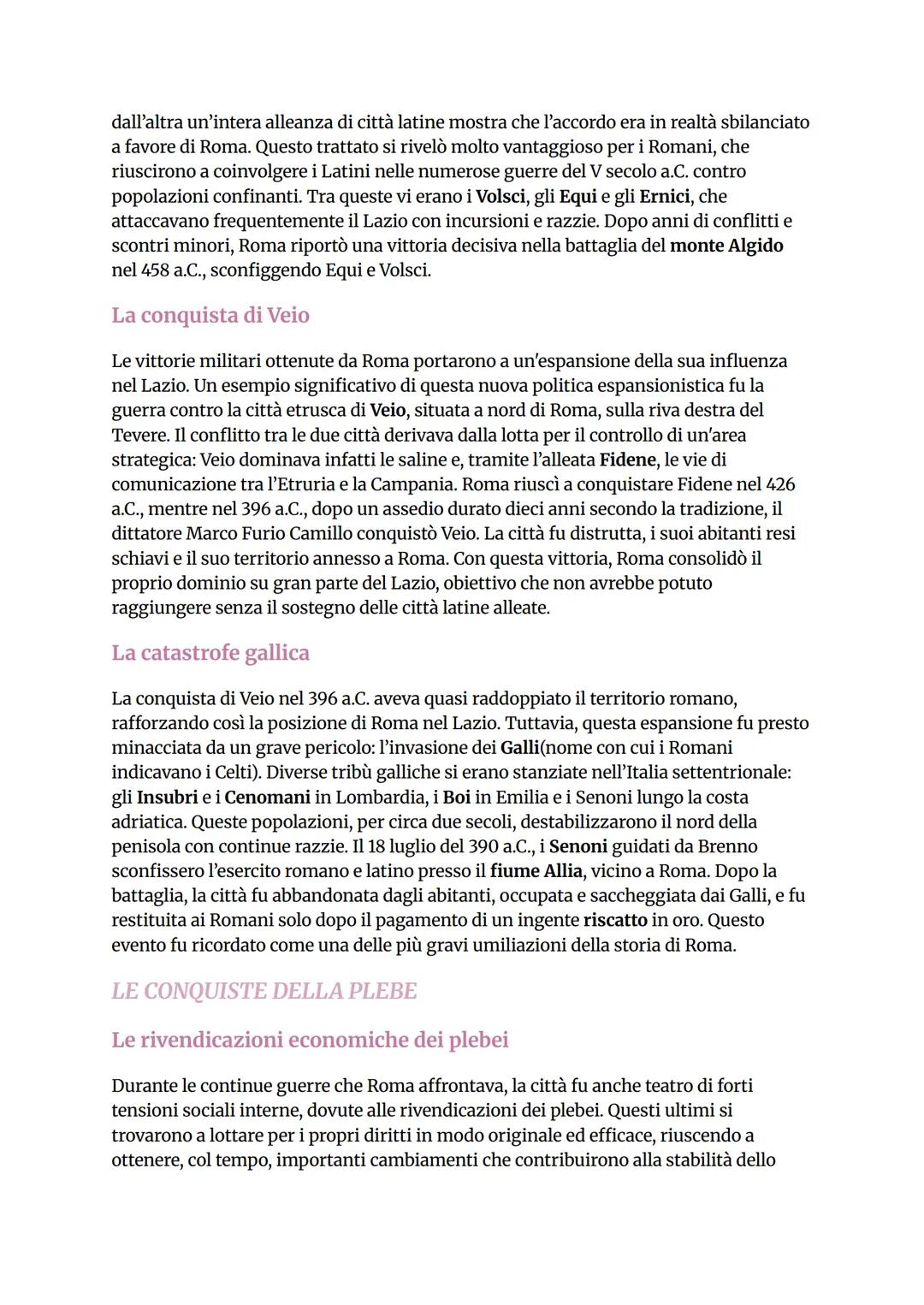 dall'altra un'intera alleanza di città latine mostra che l'accordo era in realtà sbilanciato a favore di Roma. Questo trattato si rivelò molto vantaggioso per i Romani, che riuscirono a coinvolgere i Latini nelle numerose guerre del V secolo a.C. contro popolazioni confinanti. Tra queste vi erano i Volsci, gli Equi e gli Ernici, che attaccavano frequentemente il Lazio con incursioni e razzie. Dopo anni di conflitti e scontri minori, Roma riportò una vittoria decisiva nella battaglia del monte Algido nel 458 a.C., sconfiggendo Equi e Volsci.

La conquista di Veio

Le vittorie militari ottenute da Roma portarono a un'espansione della sua influenza nel Lazio. Un esempio significativo di questa nuova politica espansionistica fu la guerra contro la città etrusca di Veio, situata a nord di Roma, sulla riva destra del Tevere. Il conflitto tra le due città derivava dalla lotta per il controllo di un'area strategica: Veio dominava infatti le saline e, tramite l'alleata Fidene, le vie di comunicazione tra l'Etruria e la Campania. Roma riuscì a conquistare Fidene nel 426 a.C., mentre nel 396 a.C., dopo un assedio durato dieci anni secondo la tradizione, il dittatore Marco Furio Camillo conquistò Veio. La città fu distrutta, i suoi abitanti resi schiavi e il suo territorio annesso a Roma. Con questa vittoria, Roma consolidò il proprio dominio su gran parte del Lazio, obiettivo che non avrebbe potuto raggiungere senza il sostegno delle città latine alleate.

La catastrofe gallica

La conquista di Veio nel 396 a.C. aveva quasi raddoppiato il territorio romano, rafforzando così la posizione di Roma nel Lazio. Tuttavia, questa espansione fu presto minacciata da un grave pericolo: l'invasione dei Galli(nome con cui i Romani indicavano i Celti). Diverse tribù galliche si erano stanziate nell'Italia settentrionale: gli Insubri e i Cenomani in Lombardia, i Boi in Emilia e i Senoni lungo la costa adriatica. Queste popolazioni, per circa due secoli, destabilizzarono il nord della penisola con continue razzie. Il 18 luglio del 390 a.C., i Senoni guidati da Brenno sconfissero l'esercito romano e latino presso il fiume Allia, vicino a Roma. Dopo la battaglia, la città fu abbandonata dagli abitanti, occupata e saccheggiata dai Galli, e fu restituita ai Romani solo dopo il pagamento di un ingente riscatto in oro. Questo evento fu ricordato come una delle più gravi umiliazioni della storia di Roma.

LE CONQUISTE DELLA PLEBE

Le rivendicazioni economiche dei plebei

Durante le continue guerre che Roma affrontava, la città fu anche teatro di forti tensioni sociali interne, dovute alle rivendicazioni dei plebei. Questi ultimi si trovarono a lottare per i propri diritti in modo originale ed efficace, riuscendo a ottenere, col tempo, importanti cambiamenti che contribuirono alla stabilità dello